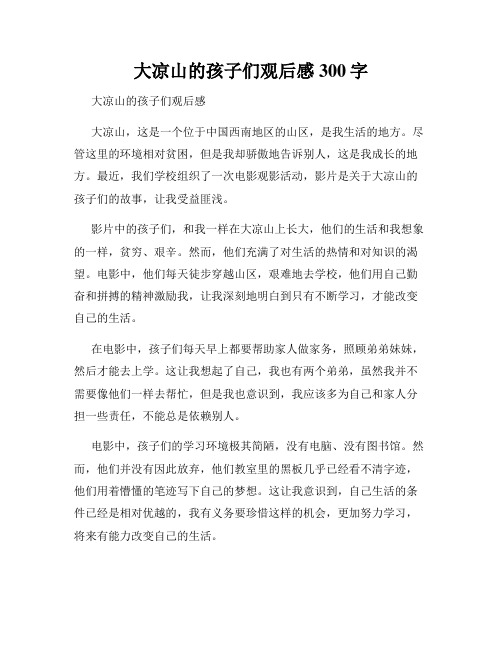 大凉山的孩子们观后感 300 字

大凉山的孩子们观后感

大凉山，这是一个位于中国西南地区的山区，是我生活的地方。尽管这里的环境相对贫困，但是我却骄傲地告诉别人，这是我成长的地方。最近，我们学校组织了一次电影观影活动，影片是关于大凉山的孩子们的故事，让我受益匪浅。

影片中的孩子们，和我一样在大凉山上长大，他们的生活和我想象的一样，贫穷、艰辛。然而，他们充满了对生活的热情和对知识的渴望。电影中，他们每天徒步穿越山区，艰难地去学校，他们用自己勤奋和拼搏的精神激励我，让我深刻地明白到只有不断学习，才能改变自己的生活。

在电影中，孩子们每天早上都要帮助家人做家务，照顾弟弟妹妹，然后才能去上学。这让我想起了自己，我也有两个弟弟，虽然我并不需要像他们一样去帮忙，但是我也意识到，我应该多为自己和家人分担一些责任，不能总是依赖别人。

电影中，孩子们的学习环境极其简陋，没有电脑、没有图书馆。然而，他们并没有因此放弃，他们教室里的黑板几乎已经看不清字迹，他们用着懵懂的笔迹写下自己的梦想。这让我意识到，自己生活的条件已经是相对优越的，我有义务要珍惜这样的机会，更加努力学习，将来有能力改变自己的生活。